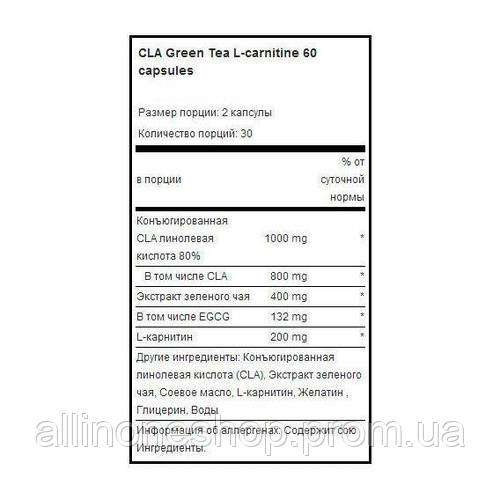 CLA Green Tea L-carnitine 60 capsules

Размер порции: 2 капсулы

Количество порций: 30

| в порции | | % от суточной нормы |
|---|---|---|
| Конъюгированная CLA линолевая кислота 80% | 1000 mg | * |
| В том числе CLA | 800 mg | * |
| Экстракт зеленого чая | 400 mg | * |
| В том числе EGCG | 132 mg | * |
| L-карнитин | 200 mg | * |

Другие ингредиенты: Конъюгированная линолевая кислота (CLA), Экстракт зеленого чая, Соевое масло, L-карнитин, Желатин , Глицерин, Воды

Информация об аллергенах: Содержит сою Ингредиенты.

allinoneshop.prom.ua